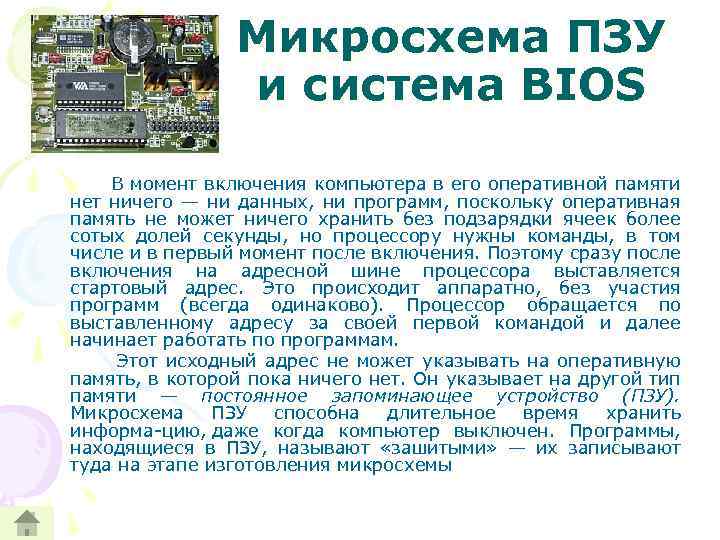 Микросхема ПЗУ и система BIOS

В момент включения компьютера в его оперативной памяти нет ничего — ни данных, ни программ, поскольку оперативная память не может ничего хранить без подзарядки ячеек более сотых долей секунды, но процессору нужны команды, в том числе и в первый момент после включения. Поэтому сразу после включения на адресной шине процессора выставляется стартовый адрес. Это происходит аппаратно, без участия программ (всегда одинаково). Процессор обращается по выставленному адресу за своей первой командой и далее начинает работать по программам.

Этот исходный адрес не может указывать на оперативную память, в которой пока ничего нет. Он указывает на другой тип памяти — постоянное запоминающее устройство (ПЗУ). Микросхема ПЗУ способна длительное время хранить информа-цию, даже когда компьютер выключен. Программы, находящиеся в ПЗУ, называют «зашитыми» — их записывают туда на этапе изготовления микросхемы